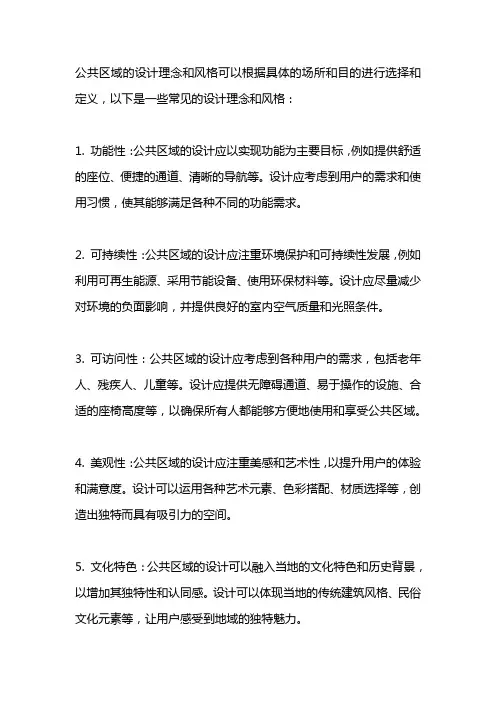 公共区域的设计理念和风格可以根据具体的场所和目的进行选择和定义，以下是一些常见的设计理念和风格：

1. 功能性：公共区域的设计应以实现功能为主要目标，例如提供舒适的座位、便捷的通道、清晰的导航等。设计应考虑到用户的需求和使用习惯，使其能够满足各种不同的功能需求。

2. 可持续性：公共区域的设计应注重环境保护和可持续性发展，例如利用可再生能源、采用节能设备、使用环保材料等。设计应尽量减少对环境的负面影响，并提供良好的室内空气质量和光照条件。

3. 可访问性：公共区域的设计应考虑到各种用户的需求，包括老年人、残疾人、儿童等。设计应提供无障碍通道、易于操作的设施、合适的座椅高度等，以确保所有人都能够方便地使用和享受公共区域。

4. 美观性：公共区域的设计应注重美感和艺术性，以提升用户的体验和满意度。设计可以运用各种艺术元素、色彩搭配、材质选择等，创造出独特而具有吸引力的空间。

5. 文化特色：公共区域的设计可以融入当地的文化特色和历史背景，以增加其独特性和认同感。设计可以体现当地的传统建筑风格、民俗文化元素等，让用户感受到地域的独特魅力。